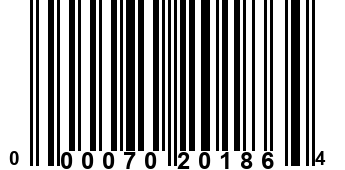 0 00070 20186 4